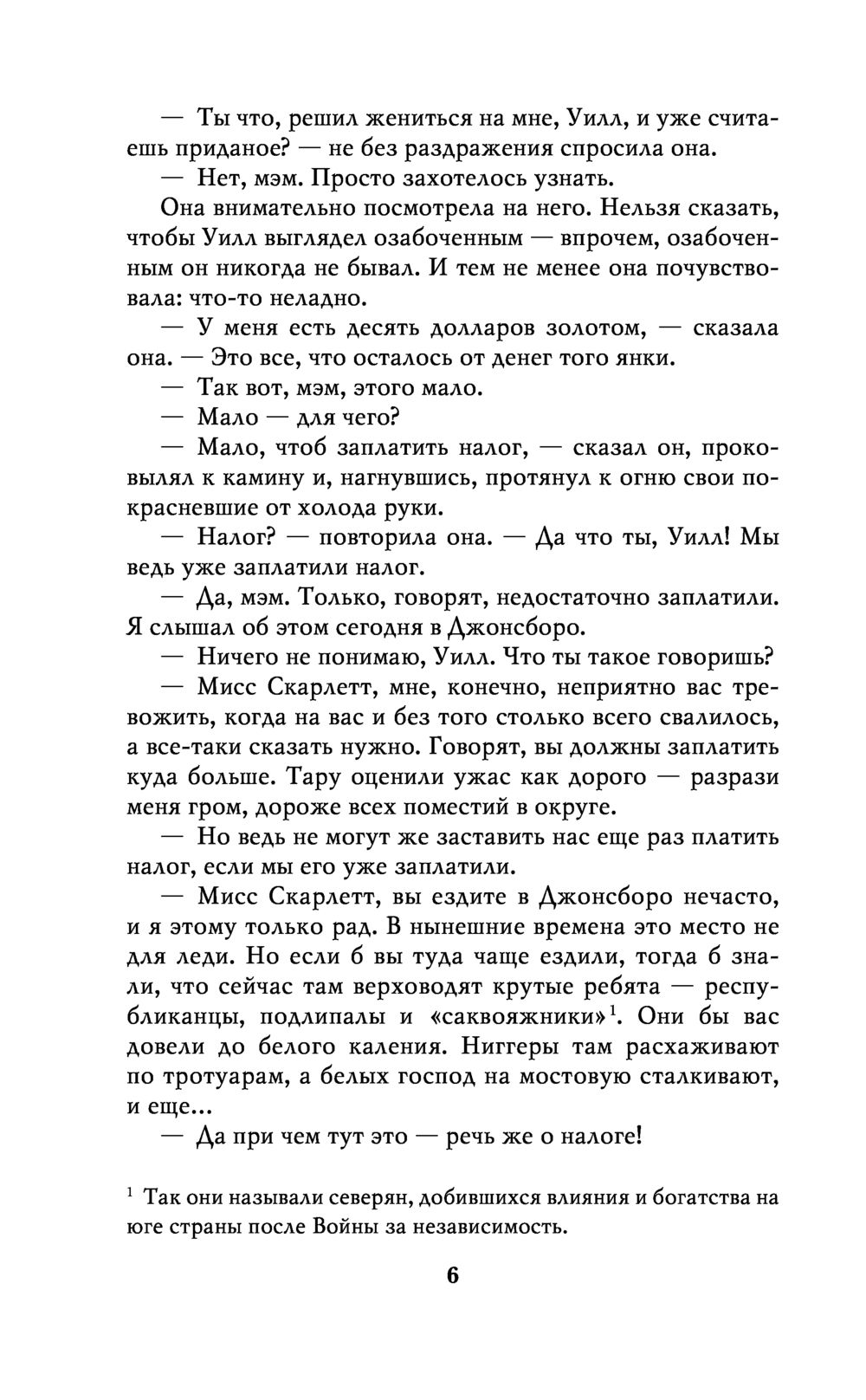 — Ты что, решил жениться на мне, Уилл, и уже считаешь приданое? — не без раздражения спросила она.

— Нет, мэм. Просто захотелось узнать.

Она внимательно посмотрела на него. Нельзя сказать, чтобы Уилл выглядел озабоченным — впрочем, озабоченным он никогда не бывал. И тем не менее она почувствовала: что-то неладно.

— У меня есть десять долларов золотом, — сказала она. — Это все, что осталось от денег того янки.

— Так вот, мэм, этого мало.

— Мало — для чего?

— Мало, чтоб заплатить налог, — сказал он, проковылял к камину и, нагнувшись, протянул к огню свои покрасневшие от холода руки.

— Налог? — повторила она. — Да что ты, Уилл! Мы ведь уже заплатили налог.

— Да, мэм. Только, говорят, недостаточно заплатили. Я слышал об этом сегодня в Джонсборо.

— Ничего не понимаю, Уилл. Что ты такое говоришь?

— Мисс Скарлетт, мне, конечно, неприятно вас тревожить, когда на вас и без того столько всего свалилось, а все-таки сказать нужно. Говорят, вы должны заплатить куда больше. Тару оценили ужас как дорого — разрази меня гром, дороже всех поместий в округе.

— Но ведь не могут же заставить нас еще раз платить налог, если мы его уже заплатили.

— Мисс Скарлетт, вы ездите в Джонсборо нечасто, и я этому только рад. В нынешние времена это место не для леди. Но если б вы туда чаще ездили, тогда б знали, что сейчас там верховодят крутые ребята — республиканцы, подлипалы и «саквояжники»$^1$. Они бы вас довели до белого каления. Ниггеры там расхаживают по тротуарам, а белых господ на мостовую сталкивают, и еще...

— Да при чем тут это — речь же о налоге!

$^1$ Так они называли северян, добившихся влияния и богатства на юге страны после Войны за независимость.

6